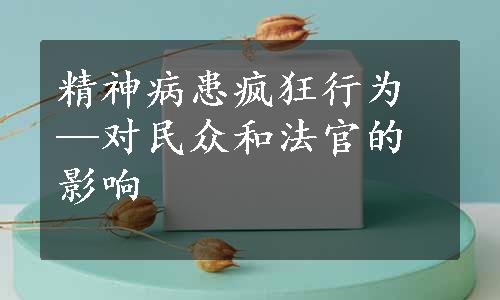 精神病患疯狂行为—对民众和法官的影响